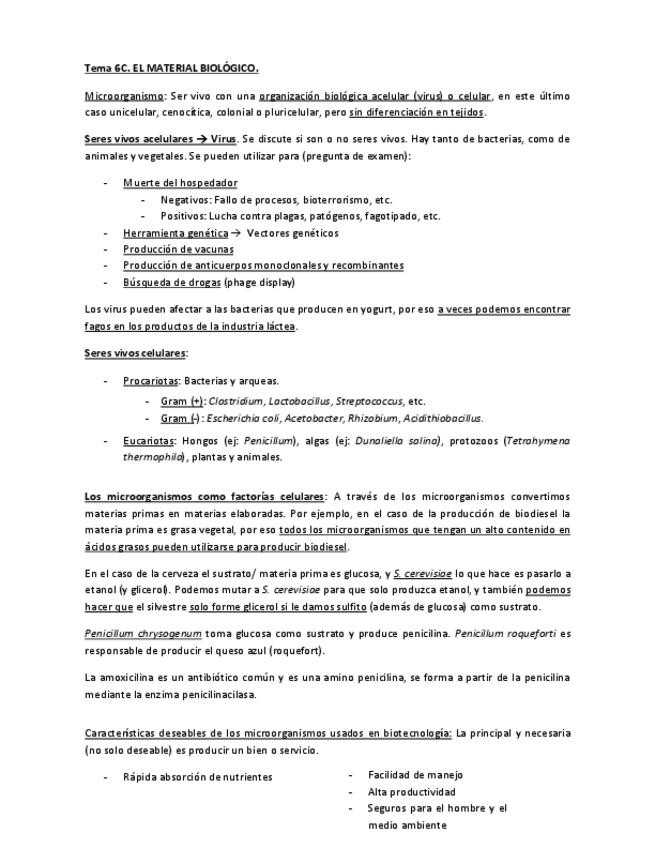 Tema 6C. EL MATERIAL BIOLÓGICO.

Microorganismo: Ser vivo con una organización biológica acelular (virus) o celular, en este último caso unicelular, cenocítica, colonial o pluricelular, pero sin diferenciación en tejidos.

Seres vivos acelulares → Virus. Se discute si son o no seres vivos. Hay tanto de bacterias, como de animales y vegetales. Se pueden utilizar para (pregunta de examen):

- Muerte del hospedador
  - Negativos: Fallo de procesos, bioterrorismo, etc.
  - Positivos: Lucha contra plagas, patógenos, fagotipado, etc.
- Herramienta genética → Vectores genéticos
- Producción de vacunas
- Producción de anticuerpos monoclonales y recombinantes
- Búsqueda de drogas (phage display)

Los virus pueden afectar a las bacterias que producen en yogurt, por eso a veces podemos encontrar fagos en los productos de la industria láctea.

Seres vivos celulares:

- Procariotas: Bacterias y arqueas.
  - Gram (+): Clostridium, Lactobacillus, Streptococcus, etc.
  - Gram (-): Escherichia coli, Acetobacter, Rhizobium, Acidithiobacillus.
- Eucariotas: Hongos (ej: Penicillum), algas (ej: Dunaliella salina), protozoos (Tetrahymena thermophila), plantas y animales.

Los microorganismos como factorías celulares: A través de los microorganismos convertimos materias primas en materias elaboradas. Por ejemplo, en el caso de la producción de biodiesel la materia prima es grasa vegetal, por eso todos los microorganismos que tengan un alto contenido en ácidos grasos pueden utilizarse para producir biodiesel.

En el caso de la cerveza el sustrato/ materia prima es glucosa, y S. cerevisiae lo que hace es pasarlo a etanol (y glicerol). Podemos mutar a S. cerevisiae para que solo produzca etanol, y también podemos hacer que el silvestre solo forme glicerol si le damos sulfito (además de glucosa) como sustrato.

Penicillum chrysogenum toma glucosa como sustrato y produce penicilina. Penicillum roqueforti es responsable de producir el queso azul (roquefort).

La amoxicilina es un antibiótico común y es una amino penicilina, se forma a partir de la penicilina mediante la enzima penicilinacilasa.

Características deseables de los microorganismos usados en biotecnología: La principal y necesaria (no solo deseable) es producir un bien o servicio.

- Rápida absorción de nutrientes

- Facilidad de manejo
- Alta productividad
- Seguros para el hombre y el medio ambiente